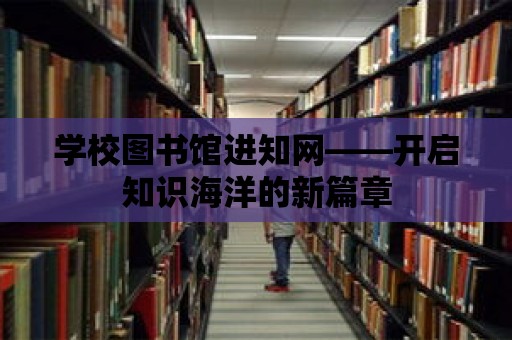 学校图书馆进知网——开启知识海洋的新篇章